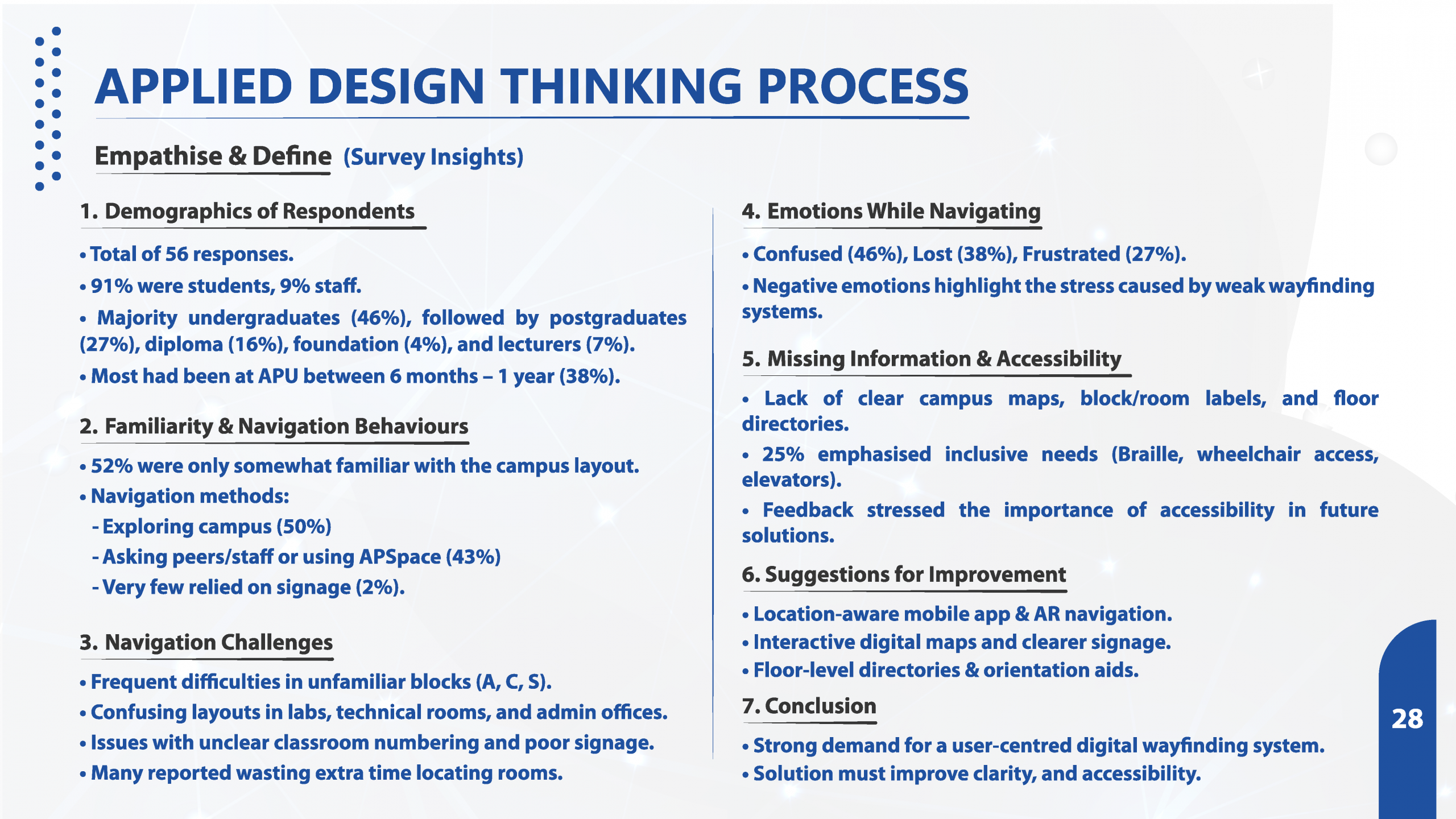 APPLIED DESIGN THINKING PROCESS

Empathise & Define (Survey Insights)

1. Demographics of Respondents

• Total of 56 responses.
• 91% were students, 9% staff.
• Majority undergraduates (46%), followed by postgraduates (27%), diploma (16%), foundation (4%), and lecturers (7%).
• Most had been at APU between 6 months – 1 year (38%).

2. Familiarity & Navigation Behaviours

• 52% were only somewhat familiar with the campus layout.
• Navigation methods:
- Exploring campus (50%)
- Asking peers/staff or using APSpace (43%)
- Very few relied on signage (2%).

3. Navigation Challenges

• Frequent difficulties in unfamiliar blocks (A, C, S).
• Confusing layouts in labs, technical rooms, and admin offices.
• Issues with unclear classroom numbering and poor signage.
• Many reported wasting extra time locating rooms.

4. Emotions While Navigating

• Confused (46%), Lost (38%), Frustrated (27%).
• Negative emotions highlight the stress caused by weak wayfinding systems.

5. Missing Information & Accessibility

• Lack of clear campus maps, block/room labels, and floor directories.
• 25% emphasised inclusive needs (Braille, wheelchair access, elevators).
• Feedback stressed the importance of accessibility in future solutions.

6. Suggestions for Improvement

• Location-aware mobile app & AR navigation.
• Interactive digital maps and clearer signage.
• Floor-level directories & orientation aids.

7. Conclusion

• Strong demand for a user-centred digital wayfinding system.
• Solution must improve clarity, and accessibility.

28